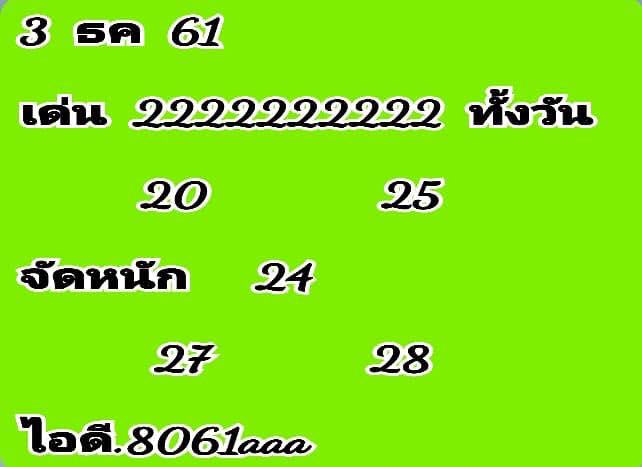 3 ธค 61

เด่น 2222222222 ทั้งวัน

20 25

จัดหนัก 24

27 28

ไอดี.8061aaa